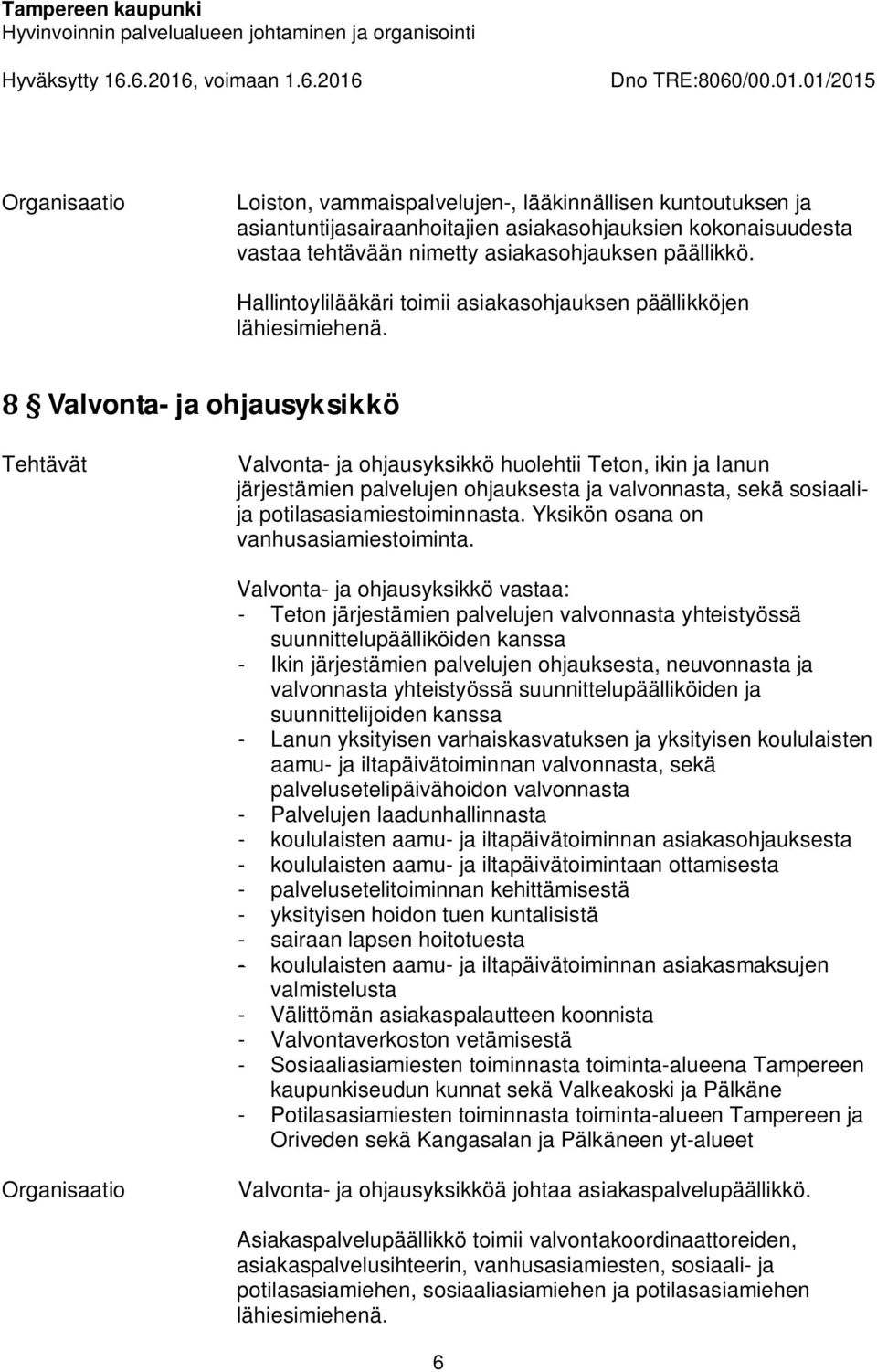 Tampereen kaupunki
Hyvinvoinnin palvelualueen johtaminen ja organisointi

Hyväksytty 16.6.2016, voimaan 1.6.2016

Dno TRE:8060/00.01.01/2015

Organisaatio

Loiston, vammaispalvelujen-, lääkinnällisen kuntoutuksen ja asiantuntijasairaanhoitajien asiakasohjauksien kokonaisuudesta vastaa tehtävään nimetty asiakasohjauksen päällikkö.

Hallintoylilääkäri toimii asiakasohjauksen päällikköjen lähiesimiehenä.

8 § Valvonta- ja ohjausyksikkö

Tehtävät

Valvonta- ja ohjausyksikkö huolehtii Teton, ikin ja lanun järjestämien palvelujen ohjauksesta ja valvonnasta, sekä sosiaali- ja potilasasiamiestoiminnasta. Yksikön osana on vanhusasiamiestoiminta.

Valvonta- ja ohjausyksikkö vastaa:
- Teton järjestämien palvelujen valvonnasta yhteistyössä suunnittelupäälliköiden kanssa
- Ikin järjestämien palvelujen ohjauksesta, neuvonnasta ja valvonnasta yhteistyössä suunnittelupäälliköiden ja suunnittelijoiden kanssa
- Lanun yksityisen varhaiskasvatuksen ja yksityisen koululaisten aamu- ja iltapäivätoiminnan valvonnasta, sekä palvelusetelipäivähoidon valvonnasta
- Palvelujen laadunhallinnasta
- koululaisten aamu- ja iltapäivätoiminnan asiakasohjauksesta
- koululaisten aamu- ja iltapäivätoimintaan ottamisesta
- palvelusetelitoiminnan kehittämisestä
- yksityisen hoidon tuen kuntalisistä
- sairaan lapsen hoitotuesta
- koululaisten aamu- ja iltapäivätoiminnan asiakasmaksujen valmistelusta
- Välittömän asiakaspalautteen koonnista
- Valvontaverkoston vetämisestä
- Sosiaaliasiamiesten toiminnasta toiminta-alueena Tampereen kaupunkiseudun kunnat sekä Valkeakoski ja Pälkäne
- Potilasasiamiesten toiminnasta toiminta-alueen Tampereen ja Oriveden sekä Kangasalan ja Pälkäneen yt-alueet

Organisaatio

Valvonta- ja ohjausyksikköä johtaa asiakaspalvelupäällikkö.

Asiakaspalvelupäällikkö toimii valvontakoordinaattoreiden, asiakaspalvelusihteerin, vanhusasiamiesten, sosiaali- ja potilasasiamiehen, sosiaaliasiamiehen ja potilasasiamiehen lähiesimiehenä.

6